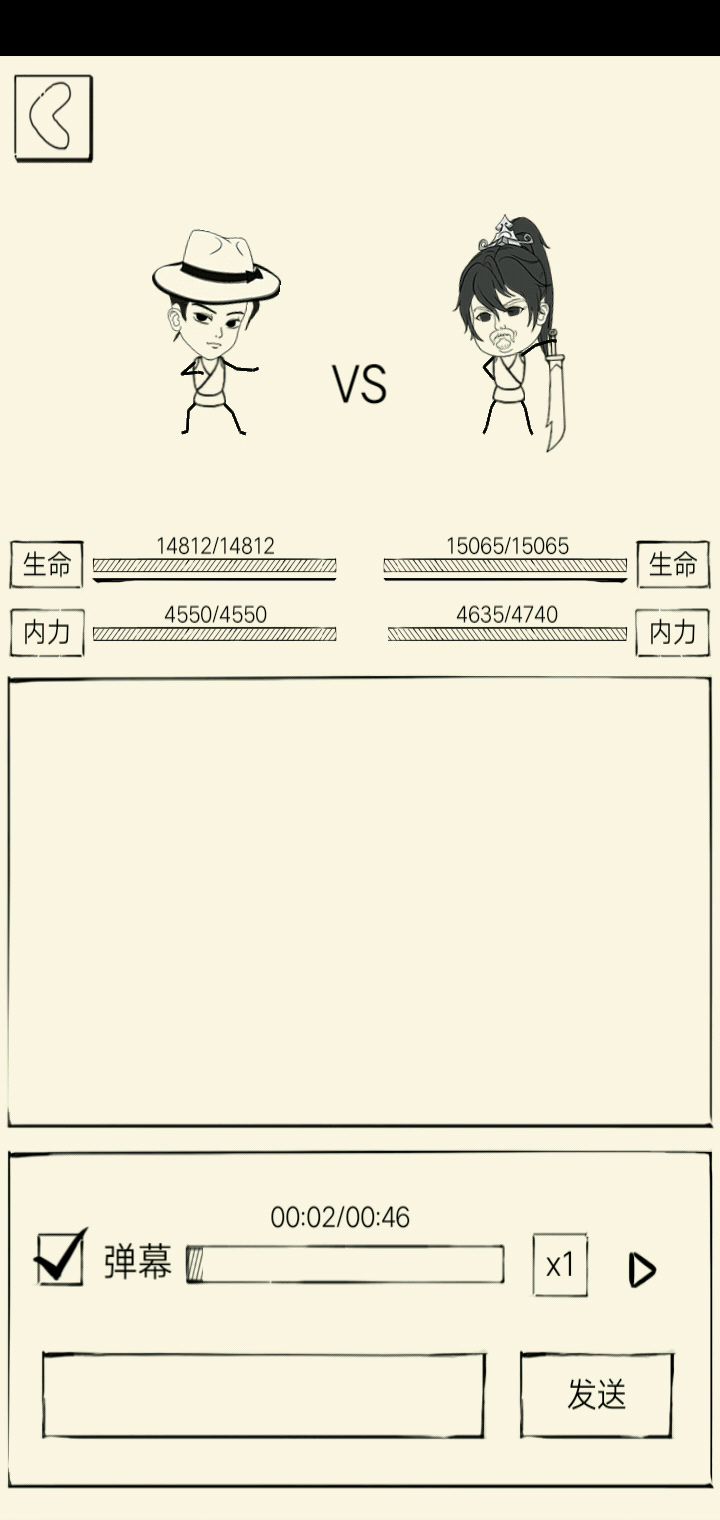 VS

生命 14812/14812

15065/15065 生命

内力 4550/4550

4635/4740 内力

00:02/00:46

弹幕

x1

发送